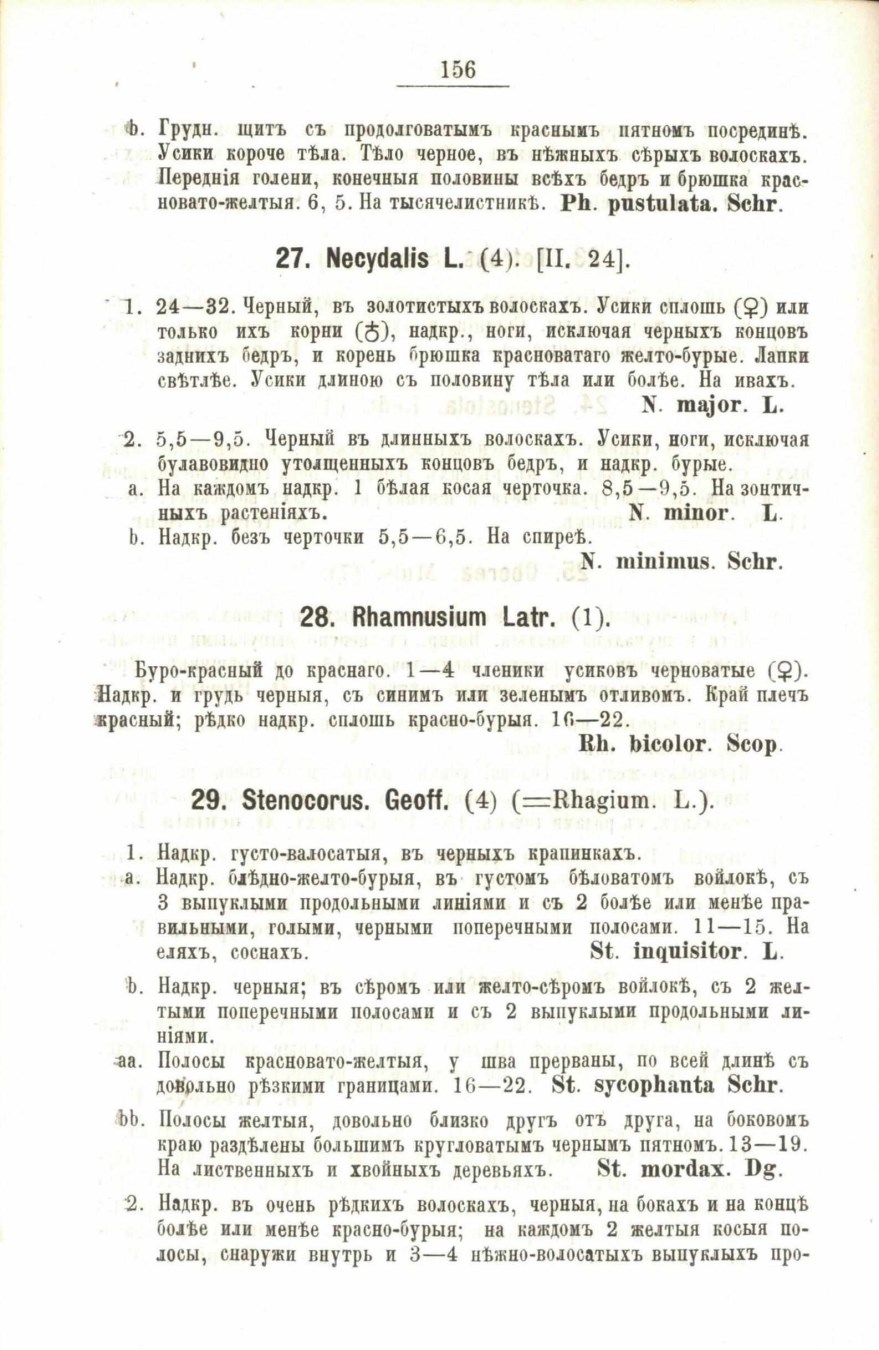 156

b. Грудн. щитъ съ продолговатымъ краснымъ пятномъ посрединѣ. Усики короче тѣла. Тѣло черное, въ нѣжныхъ сѣрыхъ волоскахъ. Переднія голени, конечныя половины всѣхъ бедръ и брюшка красновато-желтыя. 6, 5. На тысячелистникѣ. Ph. pustulata. Schr.

27. Necydalis L. (4). [II. 24].

1. 24—32. Черный, въ золотистыхъ волоскахъ. Усики сплошь (♀) или только ихъ корни (♂), надкр., ноги, исключая черныхъ концовъ заднихъ бедръ, и корень брюшка красноватаго желто-бурые. Лапки свѣтлѣе. Усики длиною съ половину тѣла или болѣе. На ивахъ. N. major. L.

2. 5,5—9,5. Черный въ длинныхъ волоскахъ. Усики, ноги, исключая булавовидно утолщенныхъ концовъ бедръ, и надкр. бурые.
a. На каждомъ надкр. 1 бѣлая косая черточка. 8,5—9,5. На зонтичныхъ растеніяхъ. N. minor. L.
b. Надкр. безъ черточки 5,5—6,5. На спиреѣ. N. minimus. Schr.

28. Rhamnusium Latr. (1).

Буро-красный до краснаго. 1—4 членики усиковъ черноватые (♀). Надкр. и грудь черныя, съ синимъ или зеленымъ отливомъ. Край плечъ красный; рѣдко надкр. сплошь красно-бурыя. 16—22. Rh. bicolor. Scop.

29. Stenocorus. Geoff. (4) (=Rhagium. L.).

1. Надкр. густо-валосатыя, въ черныхъ крапинкахъ.
a. Надкр. блѣдно-желто-бурыя, въ густомъ бѣловатомъ войлокѣ, съ 3 выпуклыми продольными линіями и съ 2 болѣе или менѣе правильными, голыми, черными поперечными полосами. 11—15. На еляхъ, соснахъ. St. inquisitor. L.

b. Надкр. черныя; въ сѣромъ или желто-сѣромъ войлокѣ, съ 2 желтыми поперечными полосами и съ 2 выпуклыми продольными линіями.
aa. Полосы красновато-желтыя, у шва прерваны, по всей длинѣ съ довольно рѣзкими границами. 16—22. St. sycophanta Schr.
bb. Полосы желтыя, довольно близко другъ отъ друга, на боковомъ краю раздѣлены большимъ кругловатымъ чернымъ пятномъ. 13—19. На лиственныхъ и хвойныхъ деревьяхъ. St. mordax. Dg.

2. Надкр. въ очень рѣдкихъ волоскахъ, черныя, на бокахъ и на концѣ болѣе или менѣе красно-бурыя; на каждомъ 2 желтыя косыя полосы, снаружи внутрь и 3—4 нѣжно-волосатыхъ выпуклыхъ про-